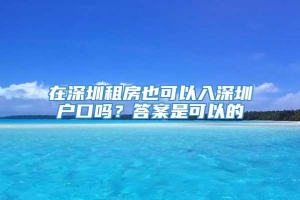 在深圳租房也可以入深圳户口吗？答案是可以的